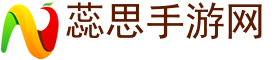 蕊思手游网